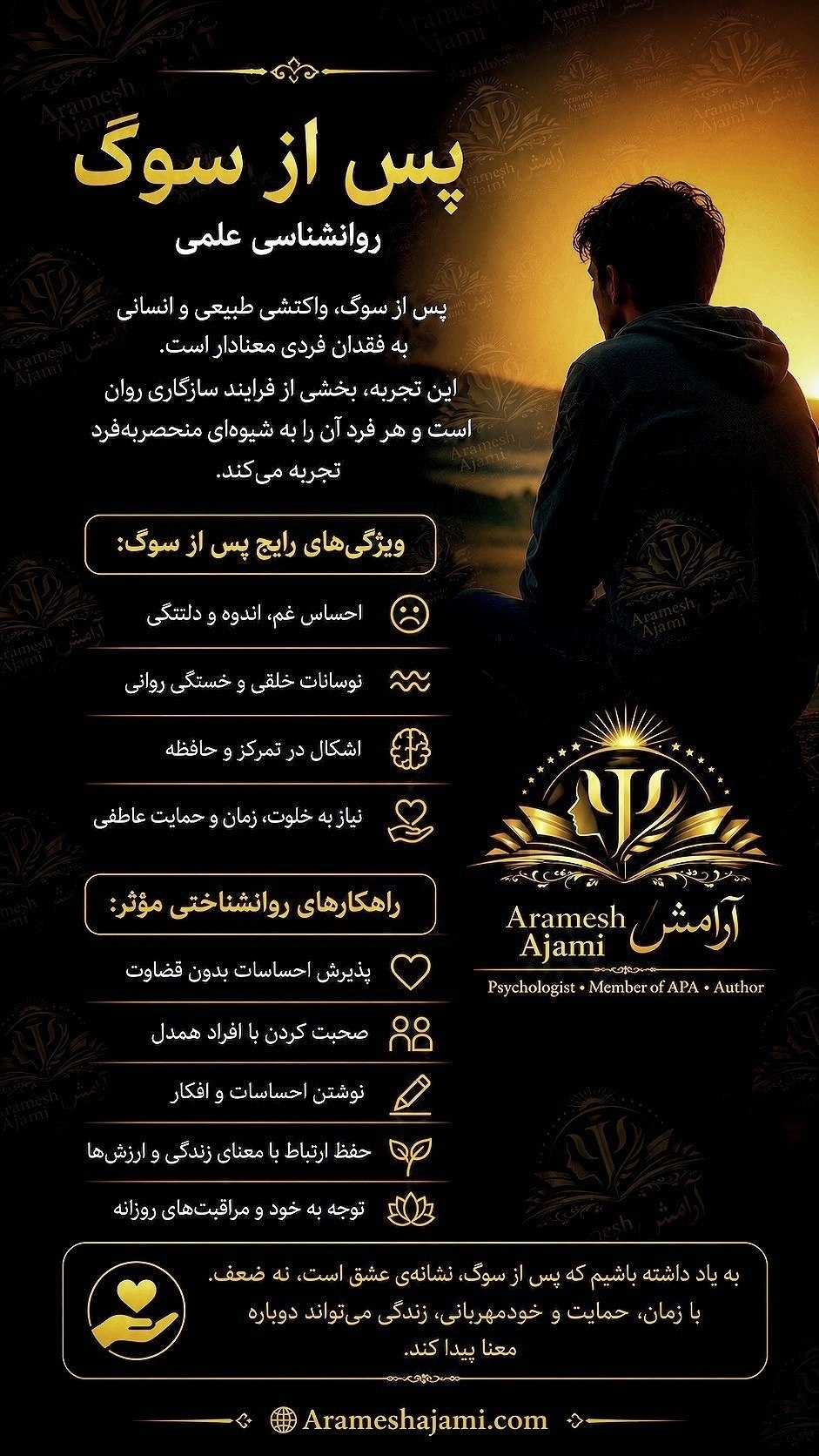 پس از سوگ
روانشناسی علمی

پس از سوگ، واکنشی طبیعی و انسانی به فقدان فردی معنادار است.
این تجربه، بخشی از فرایند سازگاری روان است و هر فرد آن را به شیوه‌ای منحصربه‌فرد تجربه می‌کند.

ویژگی‌های رایج پس از سوگ:

احساس غم، اندوه و دلتنگی

نوسانات خلقی و خستگی روانی

اشکال در تمرکز و حافظه

نیاز به خلوت، زمان و حمایت عاطفی

راهکارهای روانشناختی مؤثر:

پذیرش احساسات بدون قضاوت

صحبت کردن با افراد همدل

نوشتن احساسات و افکار

حفظ ارتباط با معنای زندگی و ارزش‌ها

توجه به خود و مراقبت‌های روزانه

Aramesh Ajami آرامش
Psychologist • Member of APA • Author

به یاد داشته باشیم که پس از سوگ، نشانه‌ی عشق است، نه ضعف.
با زمان، حمایت و خودمهربانی، زندگی می‌تواند دوباره معنا پیدا کند.

Arameshajami.com